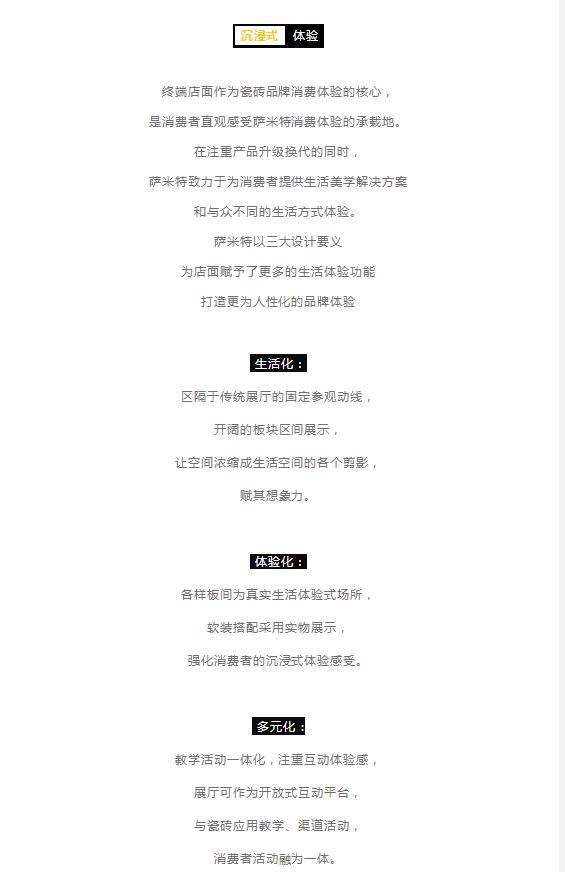 沉浸式 体验

终端店面作为瓷砖品牌消费体验的核心，

是消费者直观感受萨米特消费体验的承载地。

在注重产品升级换代的同时，

萨米特致力于为消费者提供生活美学解决方案

和与众不同的生活方式体验。

萨米特以三大设计要义

为店面赋予了更多的生活体验功能

打造更为人性化的品牌体验

生活化：

区隔于传统展厅的固定参观动线，

开阔的板块区间展示，

让空间浓缩成生活空间的各个剪影，

赋其想象力。

体验化：

各样板间为真实生活体验式场所，

软装搭配采用实物展示，

强化消费者的沉浸式体验感受。

多元化：

教学活动一体化，注重互动体验感，

展厅可作为开放式互动平台，

与瓷砖应用教学、渠道活动，

消费者活动融为一体。